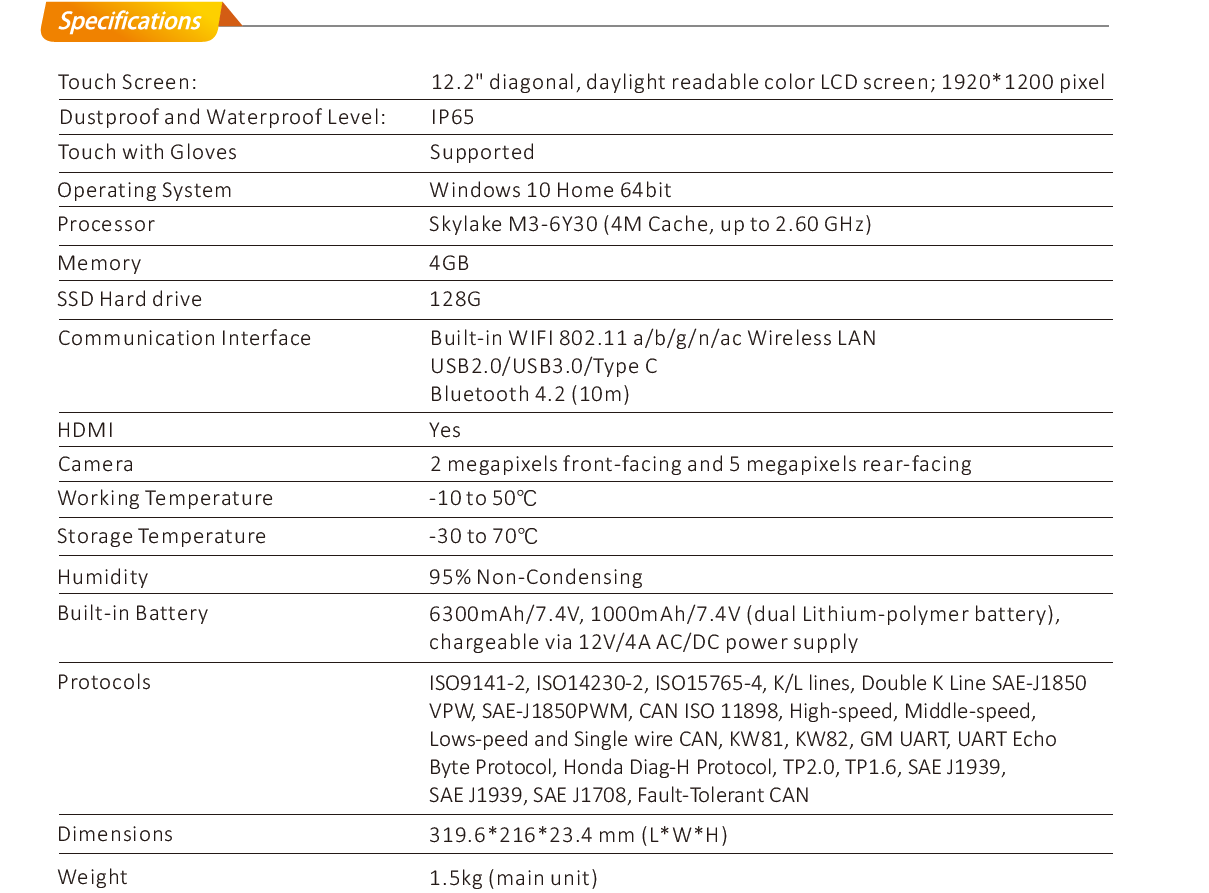 Specifications

| | |
|---|---|
| Touch Screen: | 12.2" diagonal, daylight readable color LCD screen; 1920*1200 pixel |
| Dustproof and Waterproof Level: | IP65 |
| Touch with Gloves | Supported |
| Operating System | Windows 10 Home 64bit |
| Processor | Skylake M3-6Y30 (4M Cache, up to 2.60 GHz) |
| Memory | 4GB |
| SSD Hard drive | 128G |
| Communication Interface | Built-in WIFI 802.11 a/b/g/n/ac Wireless LAN USB2.0/USB3.0/Type C Bluetooth 4.2 (10m) |
| HDMI | Yes |
| Camera | 2 megapixels front-facing and 5 megapixels rear-facing |
| Working Temperature | -10 to 50℃ |
| Storage Temperature | -30 to 70℃ |
| Humidity | 95% Non-Condensing |
| Built-in Battery | 6300mAh/7.4V, 1000mAh/7.4V (dual Lithium-polymer battery), chargeable via 12V/4A AC/DC power supply |
| Protocols | ISO9141-2, ISO14230-2, ISO15765-4, K/L lines, Double K Line SAE-J1850 VPW, SAE-J1850PWM, CAN ISO 11898, High-speed, Middle-speed, Lows-peed and Single wire CAN, KW81, KW82, GM UART, UART Echo Byte Protocol, Honda Diag-H Protocol, TP2.0, TP1.6, SAE J1939, SAE J1939, SAE J1708, Fault-Tolerant CAN |
| Dimensions | 319.6*216*23.4 mm (L*W*H) |
| Weight | 1.5kg (main unit) |